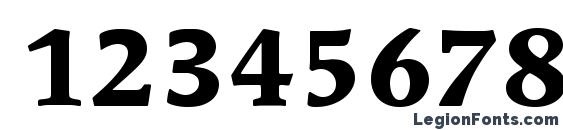 12345678

LegionFonts.com